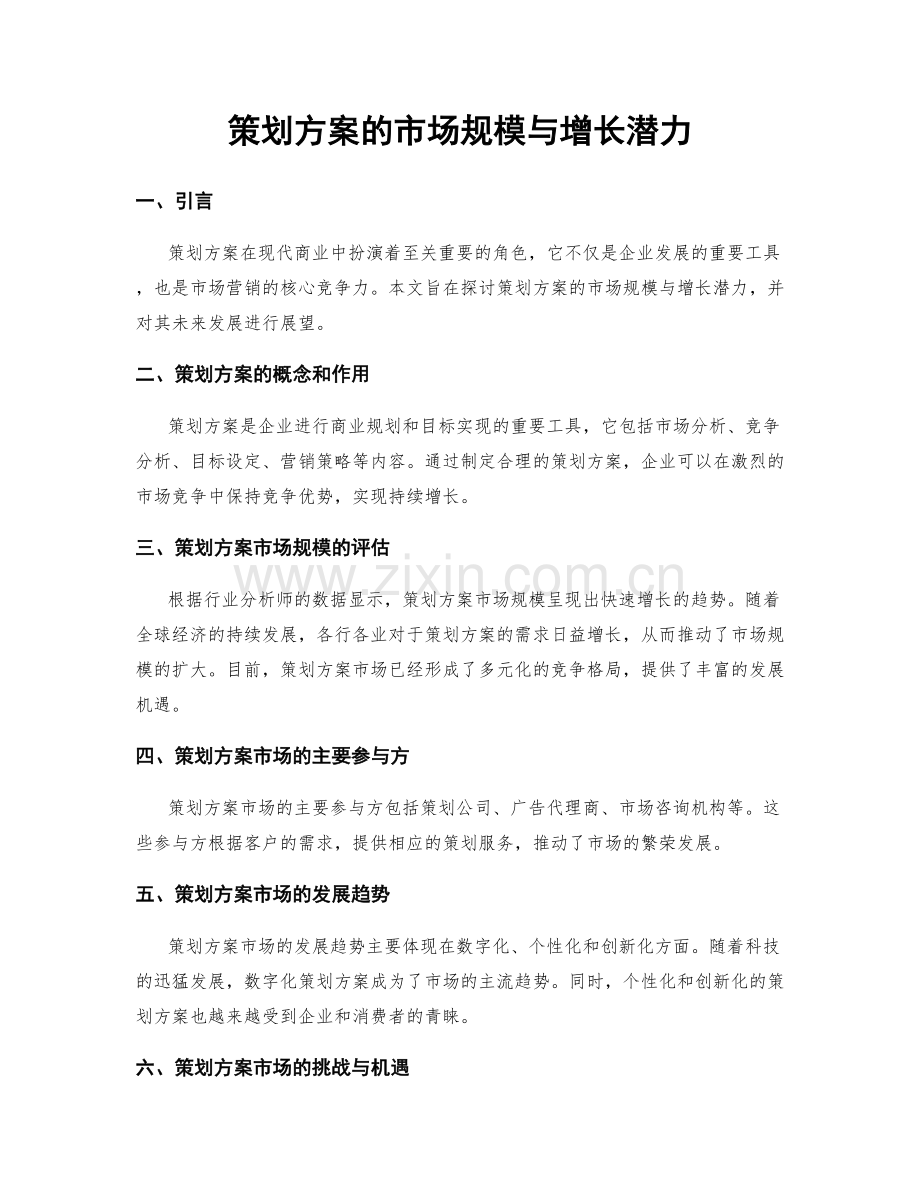 策划方案的市场规模与增长潜力

一、引言

策划方案在现代商业中扮演着至关重要的角色，它不仅是企业发展的重要工具，也是市场营销的核心竞争力。本文旨在探讨策划方案的市场规模与增长潜力，并对其未来发展进行展望。

二、策划方案的概念和作用

策划方案是企业进行商业规划和目标实现的重要工具，它包括市场分析、竞争分析、目标设定、营销策略等内容。通过制定合理的策划方案，企业可以在激烈的市场竞争中保持竞争优势，实现持续增长。

三、策划方案市场规模的评估

根据行业分析师的数据显示，策划方案市场规模呈现出快速增长的趋势。随着全球经济的持续发展，各行各业对于策划方案的需求日益增长，从而推动了市场规模的扩大。目前，策划方案市场已经形成了多元化的竞争格局，提供了丰富的发展机遇。

四、策划方案市场的主要参与方

策划方案市场的主要参与方包括策划公司、广告代理商、市场咨询机构等。这些参与方根据客户的需求，提供相应的策划服务，推动了市场的繁荣发展。

五、策划方案市场的发展趋势

策划方案市场的发展趋势主要体现在数字化、个性化和创新化方面。随着科技的迅猛发展，数字化策划方案成为了市场的主流趋势。同时，个性化和创新化的策划方案也越来越受到企业和消费者的青睐。

六、策划方案市场的挑战与机遇

www.zixin.com.cn